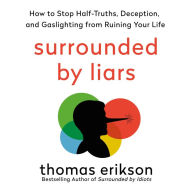 How to Stop Half-Truths, Deception, and Gaslighting from Ruining Your Life

surrounded by liars

thomas erikson

Bestselling Author of Surrounded by Idiots